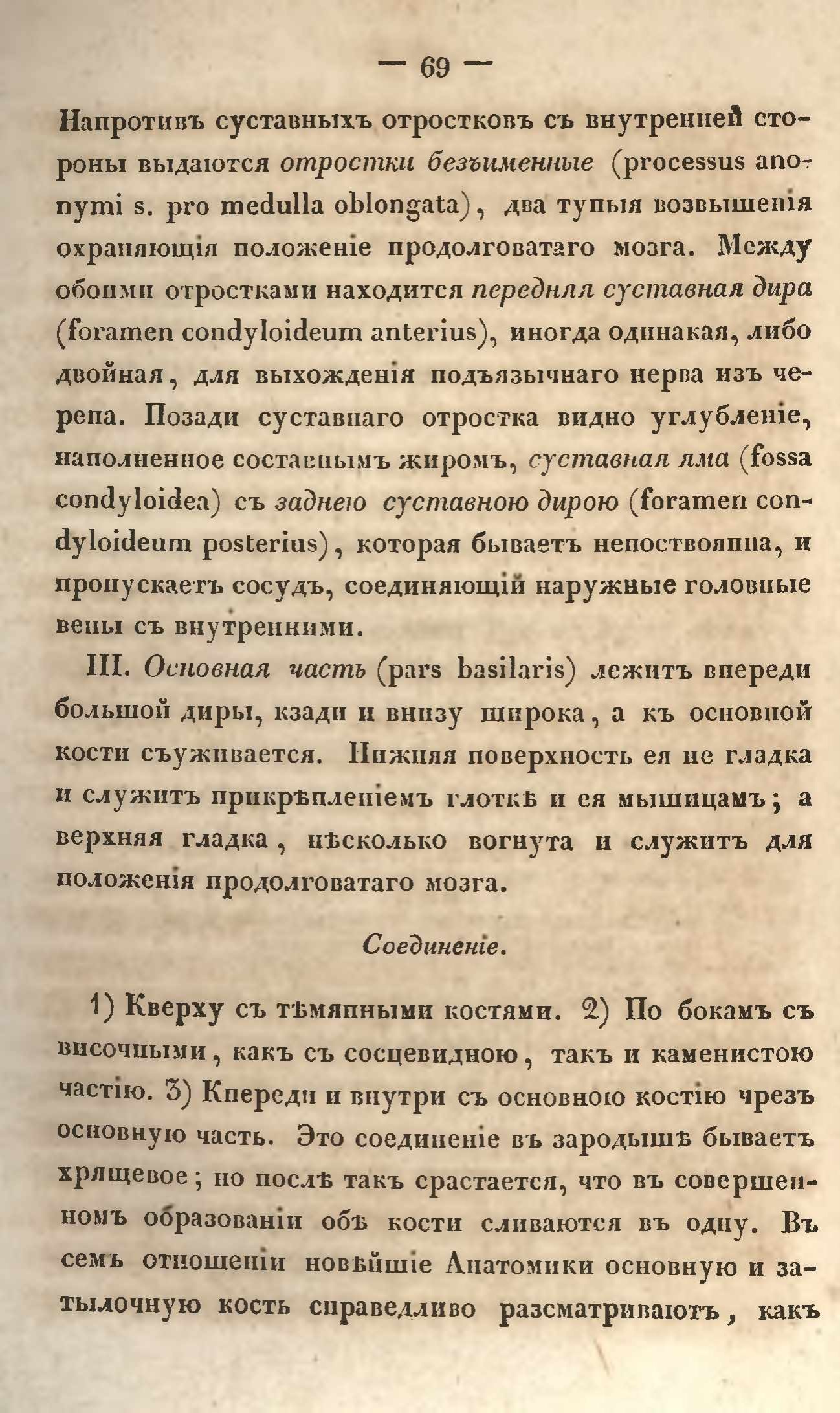 — 69 —

Напротивъ суставныхъ отростковъ съ внутренней стороны выдаются отростки безъименные (processus anonymi s. pro medulla oblongata), два тупыя возвышенія охраняющія положеніе продолговатаго мозга. Между обоими отростками находится передняя суставная дира (foramen condyloideum anterius), иногда одинакая, либо двойная, для выхожденія подъязычнаго нерва изъ черепа. Позади суставнаго отростка видно углубленіе, наполненное составнымъ жиромъ, суставная яма (fossa condyloidea) съ заднею суставною дирою (foramen condyloideum posterius), которая бываетъ непоствоянна, и пропускаетъ сосудъ, соединяющій наружные головные вены съ внутренними.

III. Основная часть (pars basilaris) лежитъ впереди большой диры, кзади и внизу широка, а къ основной кости съуживается. Нижняя поверхность ея не гладка и служитъ прикрѣпленіемъ глоткѣ и ея мышицамъ; а верхняя гладка, нѣсколько вогнута и служитъ для положенія продолговатаго мозга.

Соединеніе.

1) Кверху съ тѣмянными костями. 2) По бокамъ съ височными, какъ съ сосцевидною, такъ и каменистою частію. 3) Кпереди и внутри съ основною костію чрезъ основную часть. Это соединеніе въ зародышѣ бываетъ хрящевое; но послѣ такъ срастается, что въ совершенномъ образованіи обѣ кости сливаются въ одну. Въ семъ отношеніи новѣйшіе Анатомики основную и затылочную кость справедливо разсматриваютъ, какъ